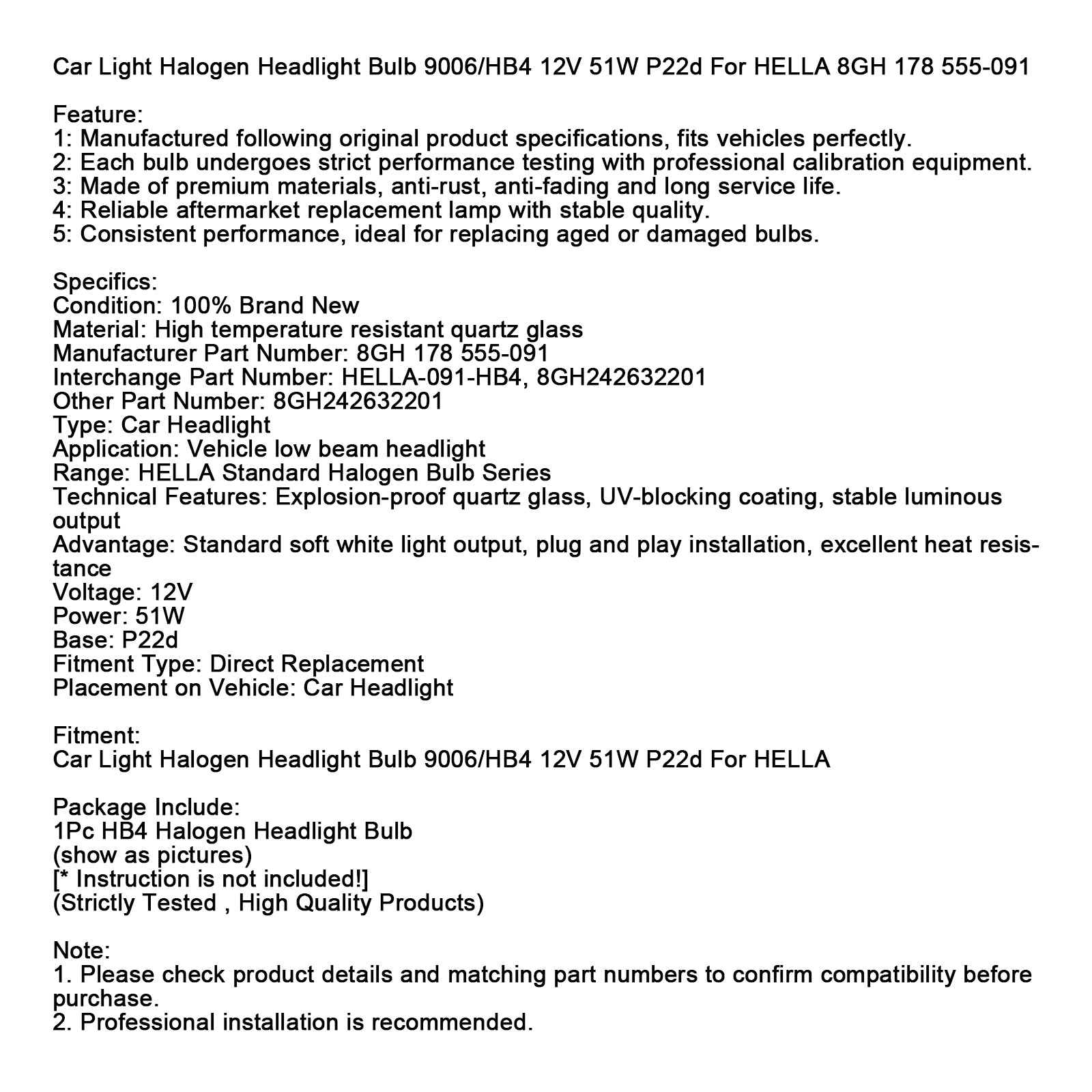 Car Light Halogen Headlight Bulb 9006/HB4 12V 51W P22d For HELLA 8GH 178 555-091

Feature:
1: Manufactured following original product specifications, fits vehicles perfectly.
2: Each bulb undergoes strict performance testing with professional calibration equipment.
3: Made of premium materials, anti-rust, anti-fading and long service life.
4: Reliable aftermarket replacement lamp with stable quality.
5: Consistent performance, ideal for replacing aged or damaged bulbs.

Specifics:
Condition: 100% Brand New
Material: High temperature resistant quartz glass
Manufacturer Part Number: 8GH 178 555-091
Interchange Part Number: HELLA-091-HB4, 8GH242632201
Other Part Number: 8GH242632201
Type: Car Headlight
Application: Vehicle low beam headlight
Range: HELLA Standard Halogen Bulb Series
Technical Features: Explosion-proof quartz glass, UV-blocking coating, stable luminous output
Advantage: Standard soft white light output, plug and play installation, excellent heat resistance
Voltage: 12V
Power: 51W
Base: P22d
Fitment Type: Direct Replacement
Placement on Vehicle: Car Headlight

Fitment:
Car Light Halogen Headlight Bulb 9006/HB4 12V 51W P22d For HELLA

Package Include:
1Pc HB4 Halogen Headlight Bulb
(show as pictures)
[* Instruction is not included!]
(Strictly Tested , High Quality Products)

Note:
1. Please check product details and matching part numbers to confirm compatibility before purchase.
2. Professional installation is recommended.